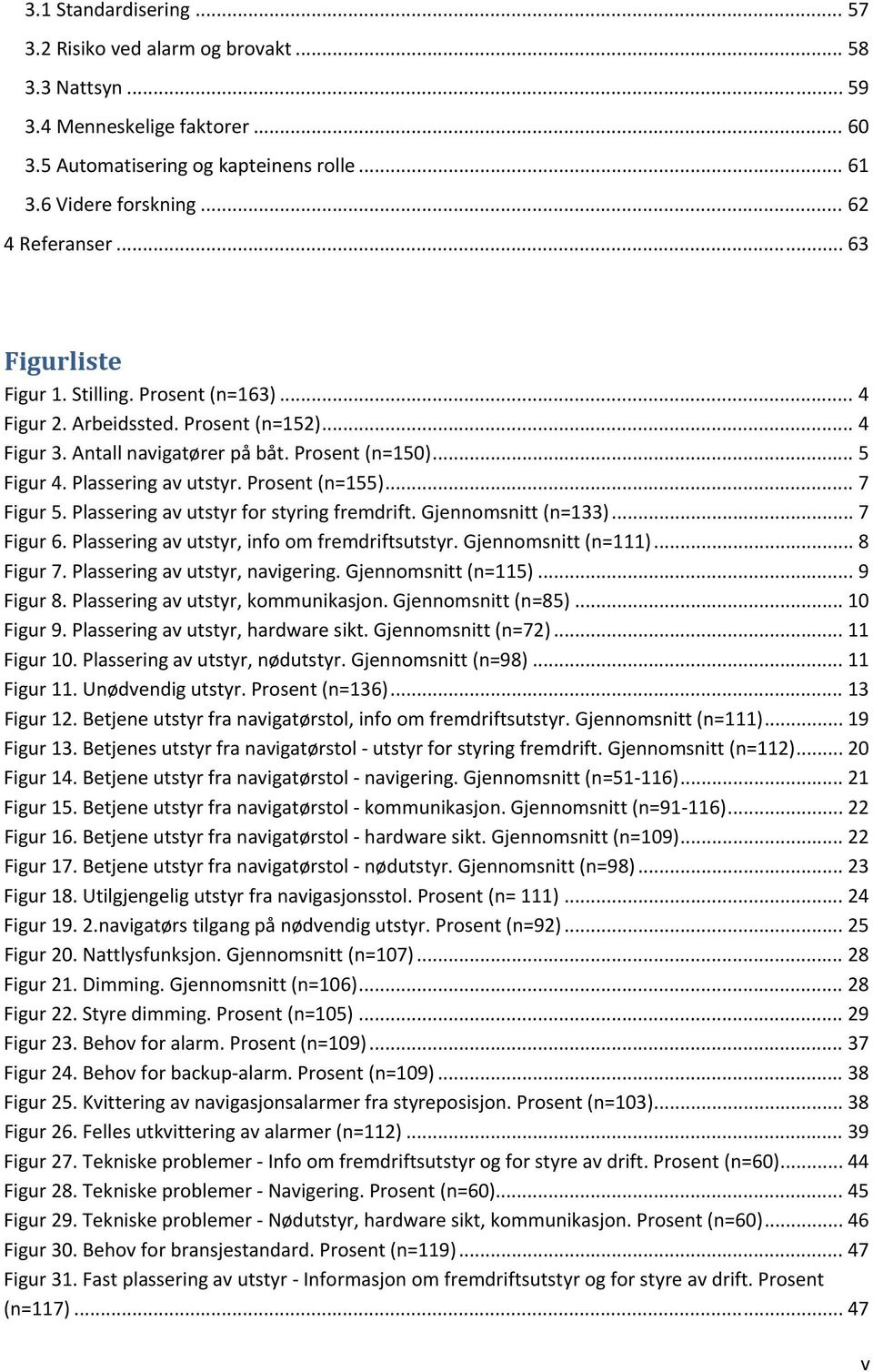 3.1 Standardisering ... 57
3.2 Risiko ved alarm og brovakt ... 58
3.3 Nattsyn ... 59
3.4 Menneskelige faktorer ... 60
3.5 Automatisering og kapteinens rolle ... 61
3.6 Videre forskning ... 62
4 Referanser ... 63

Figurliste

Figur 1. Stilling. Prosent (n=163) ... 4
Figur 2. Arbeidssted. Prosent (n=152) ... 4
Figur 3. Antall navigatører på båt. Prosent (n=150) ... 5
Figur 4. Plassering av utstyr. Prosent (n=155) ... 7
Figur 5. Plassering av utstyr for styring fremdrift. Gjennomsnitt (n=133) ... 7
Figur 6. Plassering av utstyr, info om fremdriftsutstyr. Gjennomsnitt (n=111) ... 8
Figur 7. Plassering av utstyr, navigering. Gjennomsnitt (n=115) ... 9
Figur 8. Plassering av utstyr, kommunikasjon. Gjennomsnitt (n=85) ... 10
Figur 9. Plassering av utstyr, hardware sikt. Gjennomsnitt (n=72) ... 11
Figur 10. Plassering av utstyr, nødutstyr. Gjennomsnitt (n=98) ... 11
Figur 11. Unødvendig utstyr. Prosent (n=136) ... 13
Figur 12. Betjene utstyr fra navigatørstol, info om fremdriftsutstyr. Gjennomsnitt (n=111) ... 19
Figur 13. Betjenes utstyr fra navigatørstol - utstyr for styring fremdrift. Gjennomsnitt (n=112) ... 20
Figur 14. Betjene utstyr fra navigatørstol - navigering. Gjennomsnitt (n=51-116) ... 21
Figur 15. Betjene utstyr fra navigatørstol - kommunikasjon. Gjennomsnitt (n=91-116) ... 22
Figur 16. Betjene utstyr fra navigatørstol - hardware sikt. Gjennomsnitt (n=109) ... 22
Figur 17. Betjene utstyr fra navigatørstol - nødutstyr. Gjennomsnitt (n=98) ... 23
Figur 18. Utilgjengelig utstyr fra navigasjonsstol. Prosent (n= 111) ... 24
Figur 19. 2.navigatørs tilgang på nødvendig utstyr. Prosent (n=92) ... 25
Figur 20. Nattlysfunksjon. Gjennomsnitt (n=107) ... 28
Figur 21. Dimming. Gjennomsnitt (n=106) ... 28
Figur 22. Styre dimming. Prosent (n=105) ... 29
Figur 23. Behov for alarm. Prosent (n=109) ... 37
Figur 24. Behov for backup-alarm. Prosent (n=109) ... 38
Figur 25. Kvittering av navigasjonsalarmer fra styreposisjon. Prosent (n=103) ... 38
Figur 26. Felles utkvittering av alarmer (n=112) ... 39
Figur 27. Tekniske problemer - Info om fremdriftsutstyr og for styre av drift. Prosent (n=60) ... 44
Figur 28. Tekniske problemer - Navigering. Prosent (n=60) ... 45
Figur 29. Tekniske problemer - Nødutstyr, hardware sikt, kommunikasjon. Prosent (n=60) ... 46
Figur 30. Behov for bransjestandard. Prosent (n=119) ... 47
Figur 31. Fast plassering av utstyr - Informasjon om fremdriftsutstyr og for styre av drift. Prosent (n=117) ... 47

v